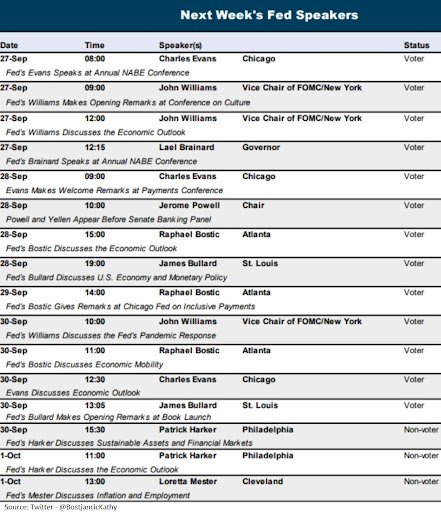 Next Week's Fed Speakers

| Date | Time | Speaker(s) | | Status |
|---|---|---|---|---|
| 27-Sep | 08:00 | Charles Evans | Chicago | Voter |
| Fed's Evans Speaks at Annual NABE Conference | | | | |
| 27-Sep | 09:00 | John Williams | Vice Chair of FOMC/New York | Voter |
| Fed's Williams Makes Opening Remarks at Conference on Culture | | | | |
| 27-Sep | 12:00 | John Williams | Vice Chair of FOMC/New York | Voter |
| Fed's Williams Discusses the Economic Outlook | | | | |
| 27-Sep | 12:15 | Lael Brainard | Governor | Voter |
| Fed's Brainard Speaks at Annual NABE Conference | | | | |
| 28-Sep | 09:00 | Charles Evans | Chicago | Voter |
| Evans Makes Welcome Remarks at Payments Conference | | | | |
| 28-Sep | 10:00 | Jerome Powell | Chair | Voter |
| Powell and Yellen Appear Before Senate Banking Panel | | | | |
| 28-Sep | 15:00 | Raphael Bostic | Atlanta | Voter |
| Fed's Bostic Discusses the Economic Outlook | | | | |
| 28-Sep | 19:00 | James Bullard | St. Louis | Voter |
| Fed's Bullard Discusses U.S. Economy and Monetary Policy | | | | |
| 29-Sep | 14:00 | Raphael Bostic | Atlanta | Voter |
| Fed's Bostic Gives Remarks at Chicago Fed on Inclusive Payments | | | | |
| 30-Sep | 10:00 | John Williams | Vice Chair of FOMC/New York | Voter |
| Fed's Williams Discusses the Fed's Pandemic Response | | | | |
| 30-Sep | 11:00 | Raphael Bostic | Atlanta | Voter |
| Fed's Bostic Discusses Economic Mobility | | | | |
| 30-Sep | 12:30 | Charles Evans | Chicago | Voter |
| Evans Discusses Economic Outlook | | | | |
| 30-Sep | 13:05 | James Bullard | St. Louis | Voter |
| Fed's Bullard Makes Opening Remarks at Book Launch | | | | |
| 30-Sep | 15:30 | Patrick Harker | Philadelphia | Non-voter |
| Fed's Harker Discusses Sustainable Assets and Financial Markets | | | | |
| 1-Oct | 11:00 | Patrick Harker | Philadelphia | Non-voter |
| Fed's Harker Discusses the Economic Outlook | | | | |
| 1-Oct | 13:00 | Loretta Mester | Cleveland | Non-voter |
| Fed's Mester Discusses Inflation and Employment | | | | |

Source: Twitter - @BostjancicKathy